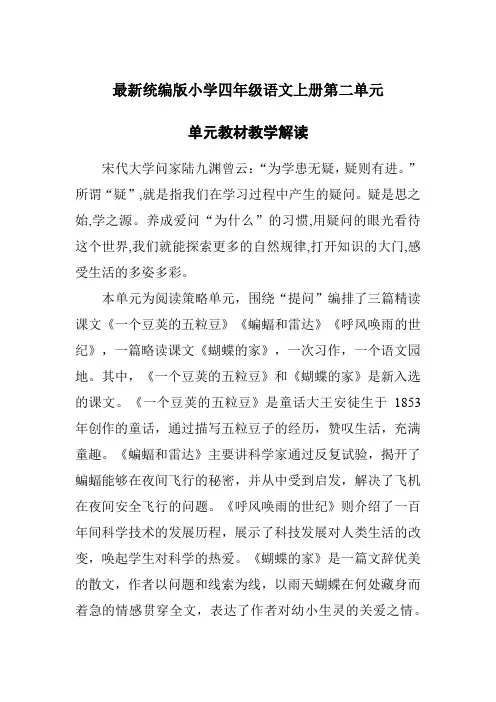 最新统编版小学四年级语文上册第二单元

单元教材教学解读

宋代大学问家陆九渊曾云:“为学患无疑，疑则有进。”所谓“疑”,就是指我们在学习过程中产生的疑问。疑是思之始,学之源。养成爱问“为什么”的习惯,用疑问的眼光看待这个世界,我们就能探索更多的自然规律,打开知识的大门,感受生活的多姿多彩。

本单元为阅读策略单元，围绕“提问”编排了三篇精读课文《一个豆荚的五粒豆》《蝙蝠和雷达》《呼风唤雨的世纪》，一篇略读课文《蝴蝶的家》，一次习作，一个语文园地。其中，《一个豆荚的五粒豆》和《蝴蝶的家》是新入选的课文。《一个豆荚的五粒豆》是童话大王安徒生于 1853 年创作的童话，通过描写五粒豆子的经历，赞叹生活，充满童趣。《蝙蝠和雷达》主要讲科学家通过反复试验，揭开了蝙蝠能够在夜间飞行的秘密，并从中受到启发，解决了飞机在夜间安全飞行的问题。《呼风唤雨的世纪》则介绍了一百年间科学技术的发展历程，展示了科技发展对人类生活的改变，唤起学生对科学的热爱。《蝴蝶的家》是一篇文辞优美的散文，作者以问题和线索为线，以雨天蝴蝶在何处藏身而着急的情感贯穿全文，表达了作者对幼小生灵的关爱之情。